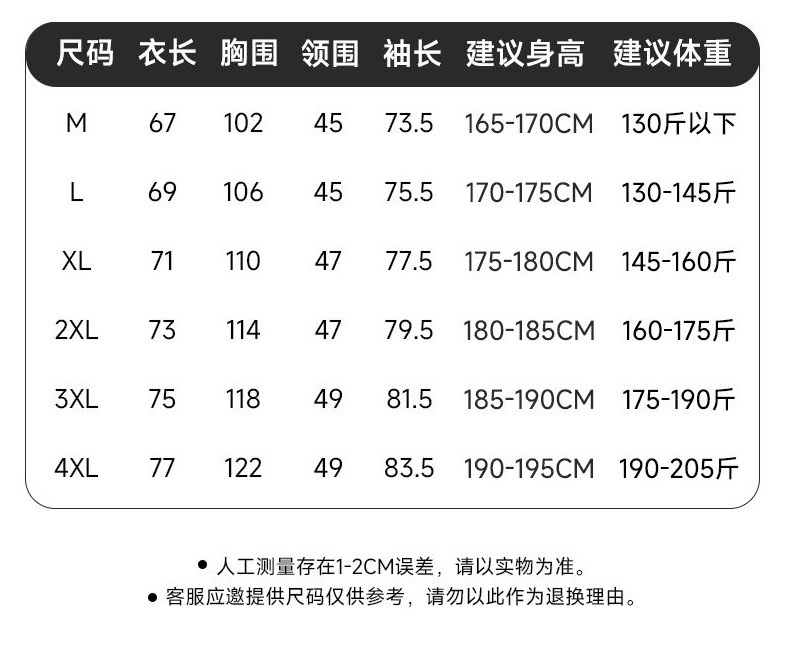 | 尺码 | 衣长 | 胸围 | 领围 | 袖长 | 建议身高 | 建议体重 |
|---|---|---|---|---|---|---|
| M | 67 | 102 | 45 | 73.5 | 165-170CM | 130斤以下 |
| L | 69 | 106 | 45 | 75.5 | 170-175CM | 130-145斤 |
| XL | 71 | 110 | 47 | 77.5 | 175-180CM | 145-160斤 |
| 2XL | 73 | 114 | 47 | 79.5 | 180-185CM | 160-175斤 |
| 3XL | 75 | 118 | 49 | 81.5 | 185-190CM | 175-190斤 |
| 4XL | 77 | 122 | 49 | 83.5 | 190-195CM | 190-205斤 |

• 人工测量存在1-2CM误差，请以实物为准。
• 客服应邀提供尺码仅供参考，请勿以此作为退换理由。